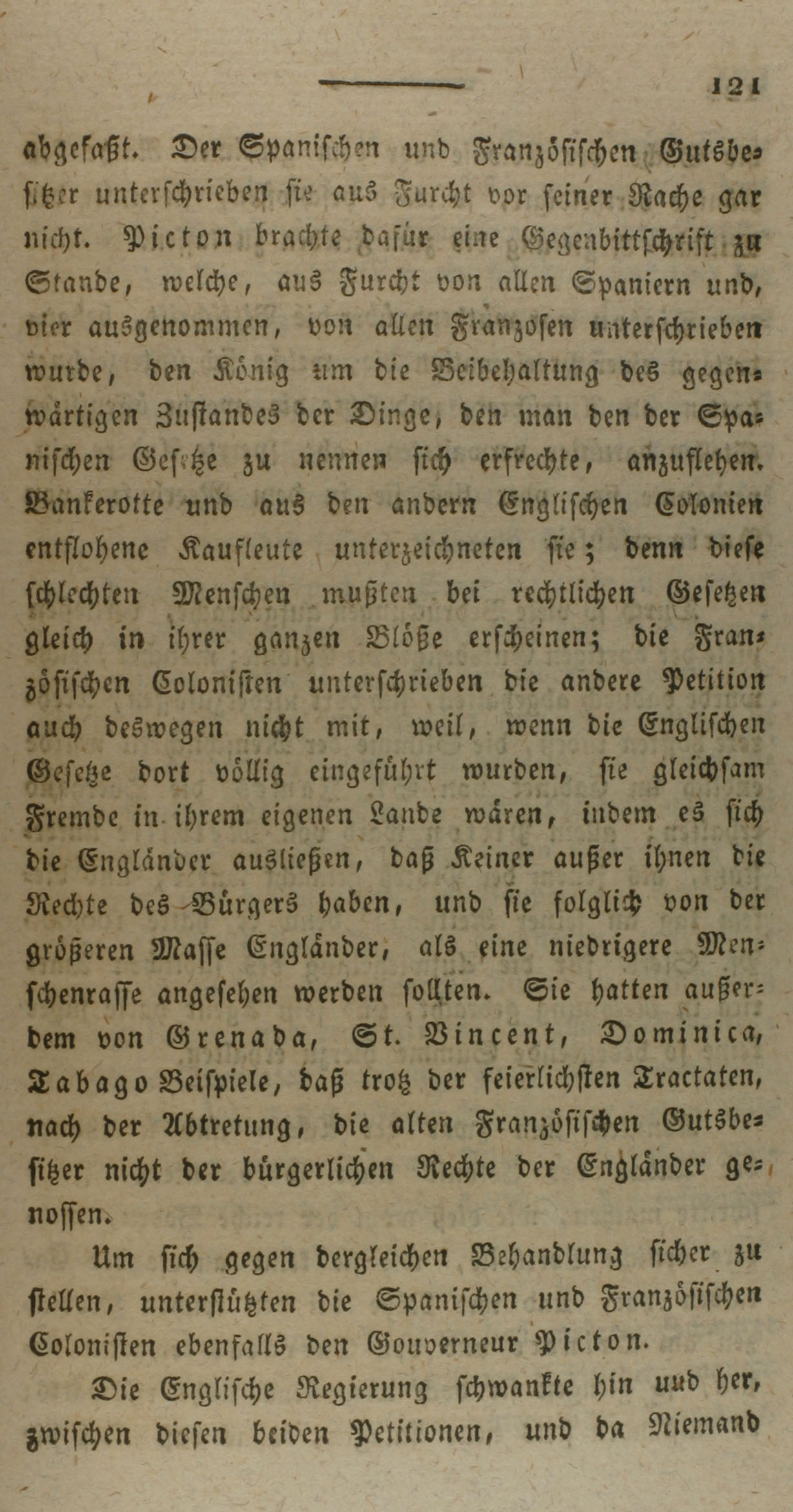 121

abgefaßt. Der Spanischen und Französischen Gutsbesitzer unterschrieben sie aus Furcht vor seiner Rache gar nicht. Picton brachte dafür eine Gegenbittschrift zu Stande, welche, aus Furcht von allen Spaniern und, vier ausgenommen, von allen Franzosen unterschrieben wurde, den König um die Beibehaltung des gegenwärtigen Zustandes der Dinge, den man den der Spanischen Gesetze zu nennen sich erfrechte, anzuflehen. Bankerotte und aus den andern Englischen Colonien entflohene Kaufleute unterzeichneten sie; denn diese schlechten Menschen mußten bei rechtlichen Gesetzen gleich in ihrer ganzen Blöße erscheinen; die Französischen Colonisten unterschrieben die andere Petition auch deswegen nicht mit, weil, wenn die Englischen Gesetze dort völlig eingeführt wurden, sie gleichsam Fremde in ihrem eigenen Lande wären, indem es sich die Engländer ausließen, daß Keiner außer ihnen die Rechte des Bürgers haben, und sie folglich von der größeren Masse Engländer, als eine niedrigere Menschenrasse angesehen werden sollten. Sie hatten außerdem von Grenada, St. Vincent, Dominica, Tabago Beispiele, daß trotz der feierlichsten Tractaten, nach der Abtretung, die alten Französischen Gutsbesitzer nicht der bürgerlichen Rechte der Engländer genossen.

Um sich gegen dergleichen Behandlung sicher zu stellen, unterstützten die Spanischen und Französischen Colonisten ebenfalls den Gouverneur Picton.

Die Englische Regierung schwankte hin und her, zwischen diesen beiden Petitionen, und da Niemand